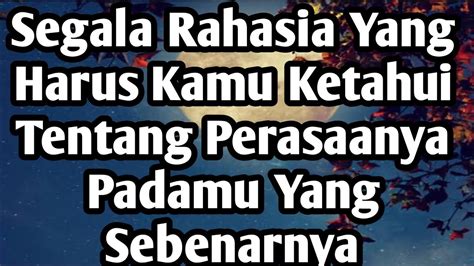 Segala Rahasia Yang Harus Kamu Ketahui Tentang Perasaanya Padamu Yang Sebenarnya